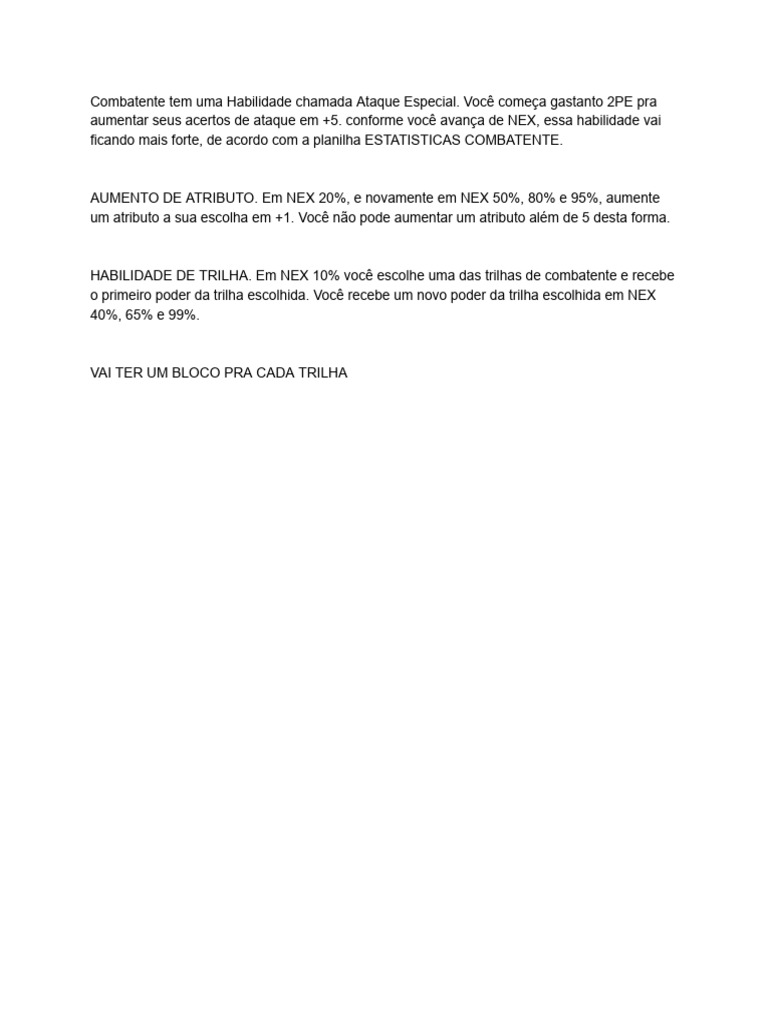 Combatente tem uma Habilidade chamada Ataque Especial. Você começa gastanto 2PE pra aumentar seus acertos de ataque em +5. conforme você avança de NEX, essa habilidade vai ficando mais forte, de acordo com a planilha ESTATISTICAS COMBATENTE.

AUMENTO DE ATRIBUTO. Em NEX 20%, e novamente em NEX 50%, 80% e 95%, aumente um atributo a sua escolha em +1. Você não pode aumentar um atributo além de 5 desta forma.

HABILIDADE DE TRILHA. Em NEX 10% você escolhe uma das trilhas de combatente e recebe o primeiro poder da trilha escolhida. Você recebe um novo poder da trilha escolhida em NEX 40%, 65% e 99%.

VAI TER UM BLOCO PRA CADA TRILHA